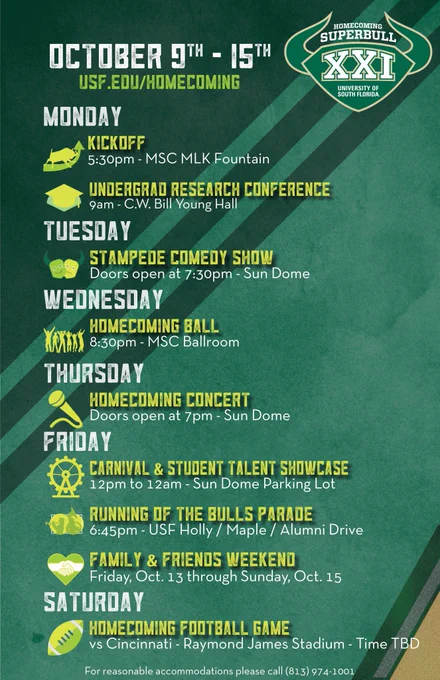 OCTOBER 9TH - 15TH
USF.EDU/HOMECOMING

HOMECOMING
SUPERBULL
XXI
UNIVERSITY OF SOUTH FLORIDA.

MONDAY

KICKOFF
5:30pm - MSC MLK Fountain

UNDERGRAD RESEARCH CONFERENCE
9am - C.W. Bill Young Hall

TUESDAY

STAMPEDE COMEDY SHOW
Doors open at 7:30pm - Sun Dome

WEDNESDAY

HOMECOMING BALL
8:30pm - MSC Ballroom

THURSDAY

HOMECOMING CONCERT
Doors open at 7pm - Sun Dome

FRIDAY

CARNIVAL & STUDENT TALENT SHOWCASE
12pm to 12am - Sun Dome Parking Lot

RUNNING OF THE BULLS PARADE
6:45pm - USF Holly / Maple / Alumni Drive

FAMILY & FRIENDS WEEKEND
Friday, Oct. 13 through Sunday, Oct. 15

SATURDAY

HOMECOMING FOOTBALL GAME
vs Cincinnati - Raymond James Stadium - Time TBD

For reasonable accommodations please call (813) 974-1001